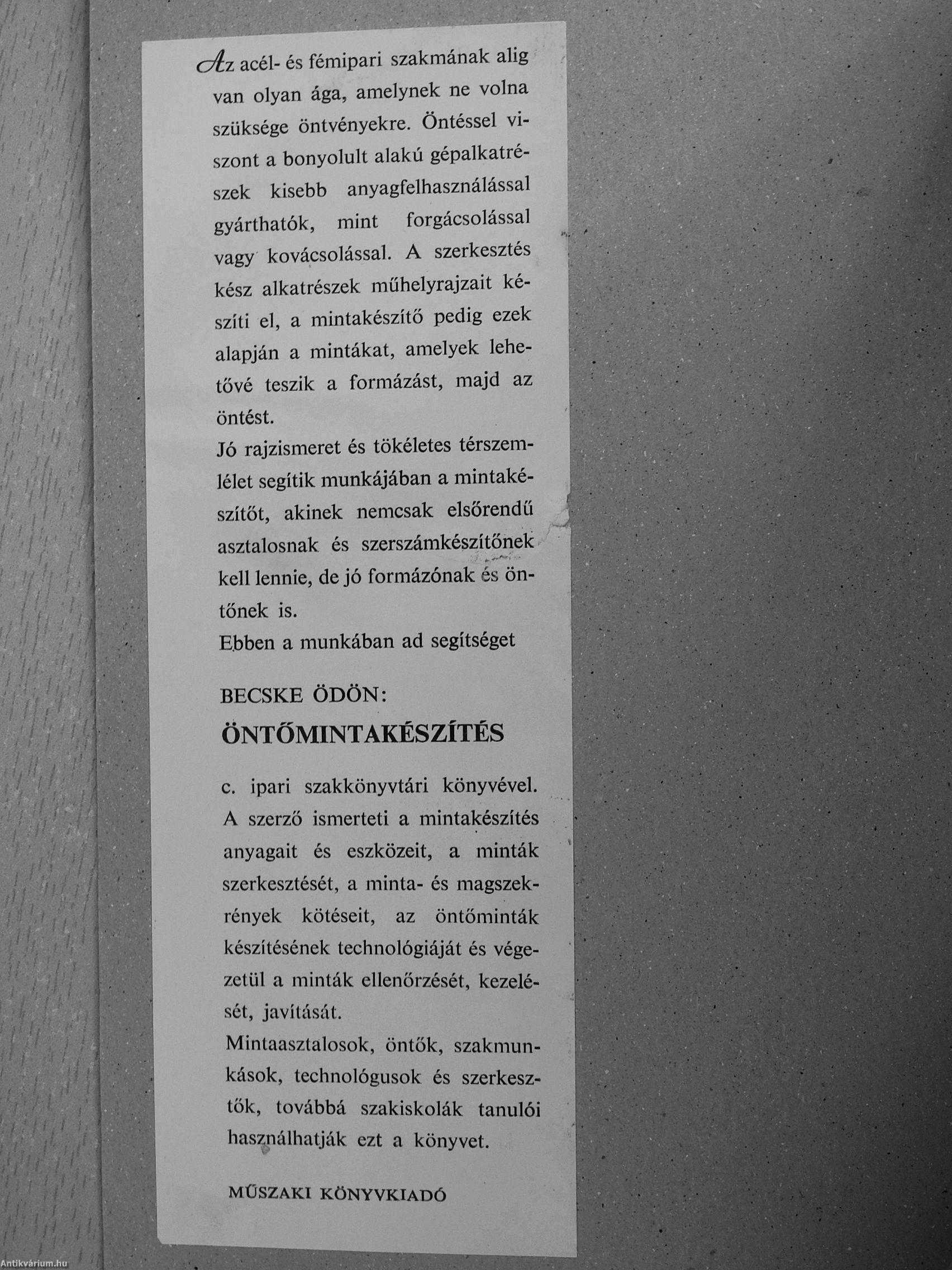 Az acél- és fémipari szakmának alig van olyan ága, amelynek ne volna szüksége öntvényekre. Öntéssel viszont a bonyolult alakú gépalkatrészek kisebb anyagfelhasználással gyárthatók, mint forgácsolással vagy kovácsolással. A szerkesztés kész alkatrészek műhelyrajzait készíti el, a mintakészítő pedig ezek alapján a mintákat, amelyek lehetővé teszik a formázást, majd az öntést.
Jó rajzismeret és tökéletes térszemlélet segítik munkájában a mintakészítőt, akinek nemcsak elsőrendű asztalosnak és szerszámkészítőnek kell lennie, de jó formázónak és öntőnek is.
Ebben a munkában ad segítséget

BECSKE ÖDÖN:
ÖNTŐMINTAKÉSZÍTÉS

c. ipari szakkönyvtári könyvével. A szerző ismerteti a mintakészítés anyagait és eszközeit, a minták szerkesztését, a minta- és magszekrények kötéseit, az öntőminták készítésének technológiáját és végezetül a minták ellenőrzését, kezelését, javítását.
Mintaasztalosok, öntők, szakmunkások, technológusok és szerkesztők, továbbá szakiskolák tanulói használhatják ezt a könyvet.

MŰSZAKI KÖNYVKIADÓ

Antikvárium.hu